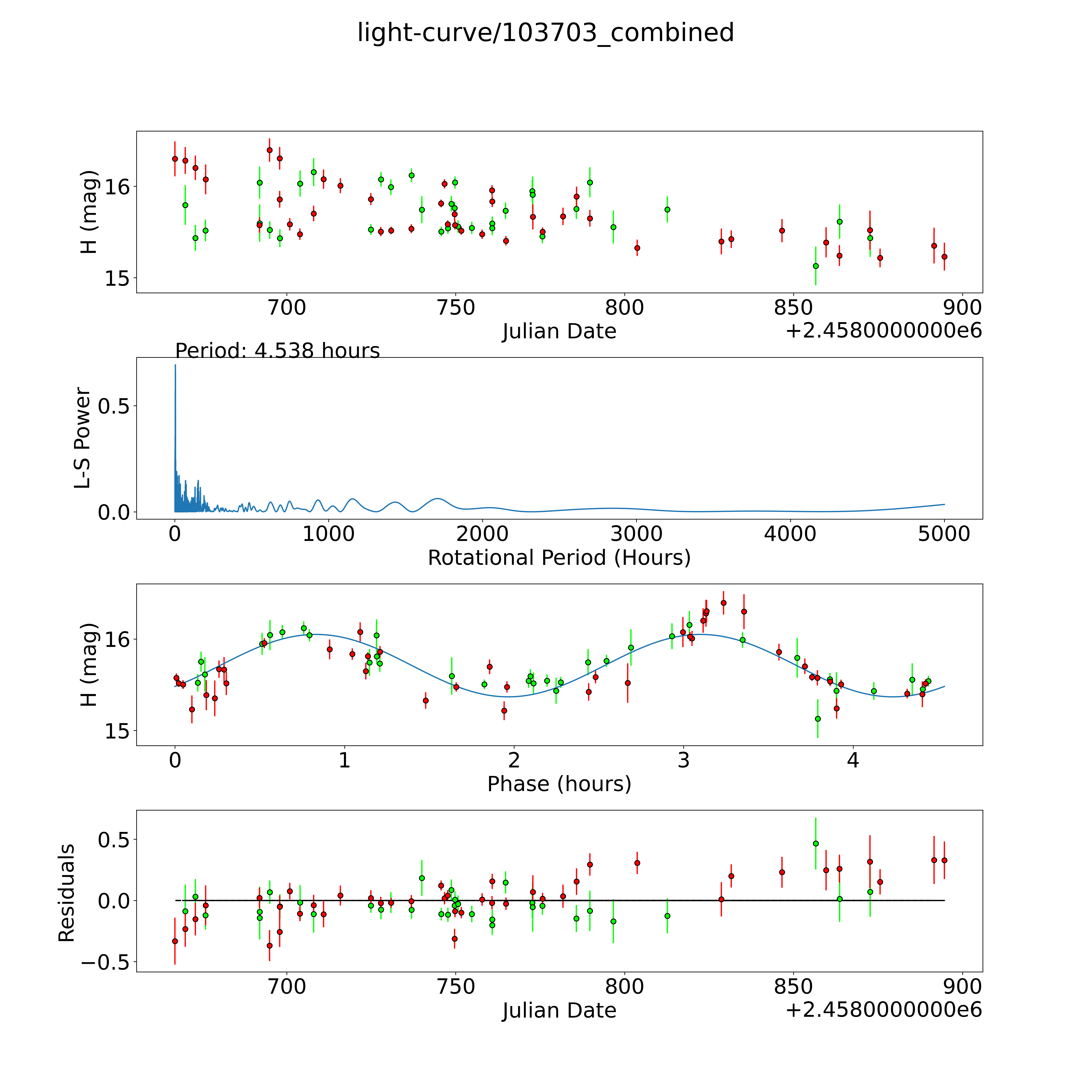 light-curve/103703_combined

H (mag)
16
15
700
750
800
850
900
Julian Date
+2.4580000000e6

Period: 4.538 hours
L-S Power
0.5
0.0
0
1000
2000
3000
4000
5000
Rotational Period (Hours)

H (mag)
16
15
0
1
2
3
4
Phase (hours)

Residuals
0.5
0.0
−0.5
700
750
800
850
900
Julian Date
+2.4580000000e6